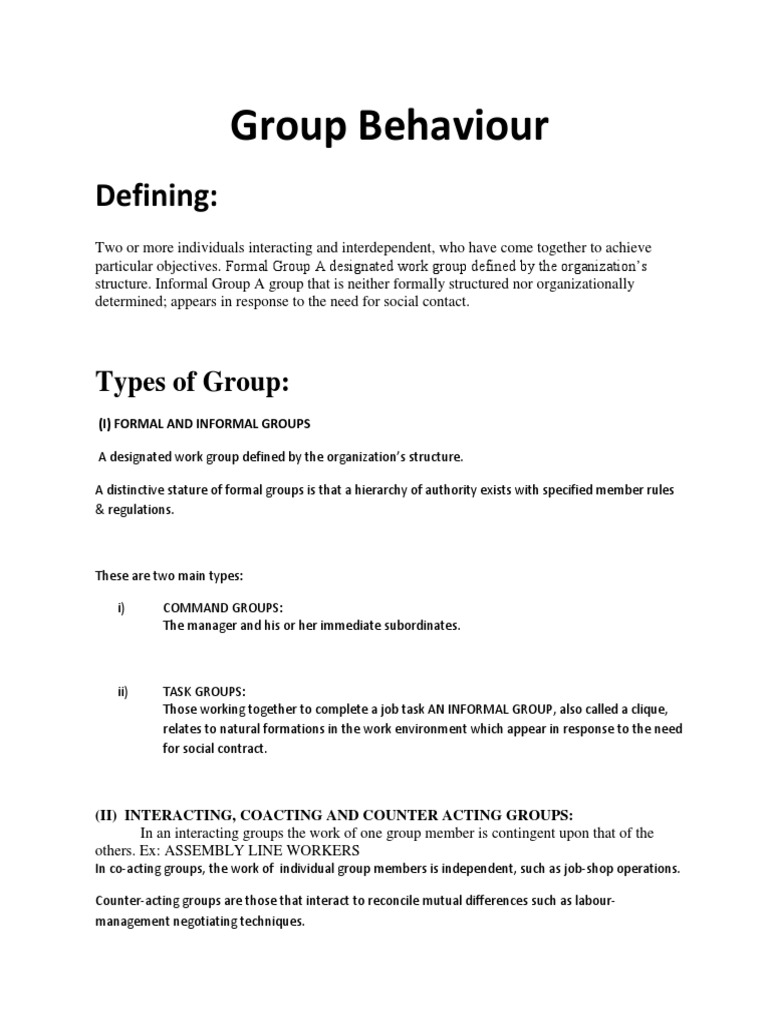 Group Behaviour

Defining:

Two or more individuals interacting and interdependent, who have come together to achieve particular objectives. Formal Group A designated work group defined by the organization's structure. Informal Group A group that is neither formally structured nor organizationally determined; appears in response to the need for social contact.

Types of Group:

(I) FORMAL AND INFORMAL GROUPS

A designated work group defined by the organization's structure.

A distinctive stature of formal groups is that a hierarchy of authority exists with specified member rules & regulations.

These are two main types:

i) COMMAND GROUPS:
The manager and his or her immediate subordinates.

ii) TASK GROUPS:
Those working together to complete a job task AN INFORMAL GROUP, also called a clique, relates to natural formations in the work environment which appear in response to the need for social contract.

(II) INTERACTING, COACTING AND COUNTER ACTING GROUPS:
In an interacting groups the work of one group member is contingent upon that of the others. Ex: ASSEMBLY LINE WORKERS
In co-acting groups, the work of individual group members is independent, such as job-shop operations.

Counter-acting groups are those that interact to reconcile mutual differences such as labour-management negotiating techniques.